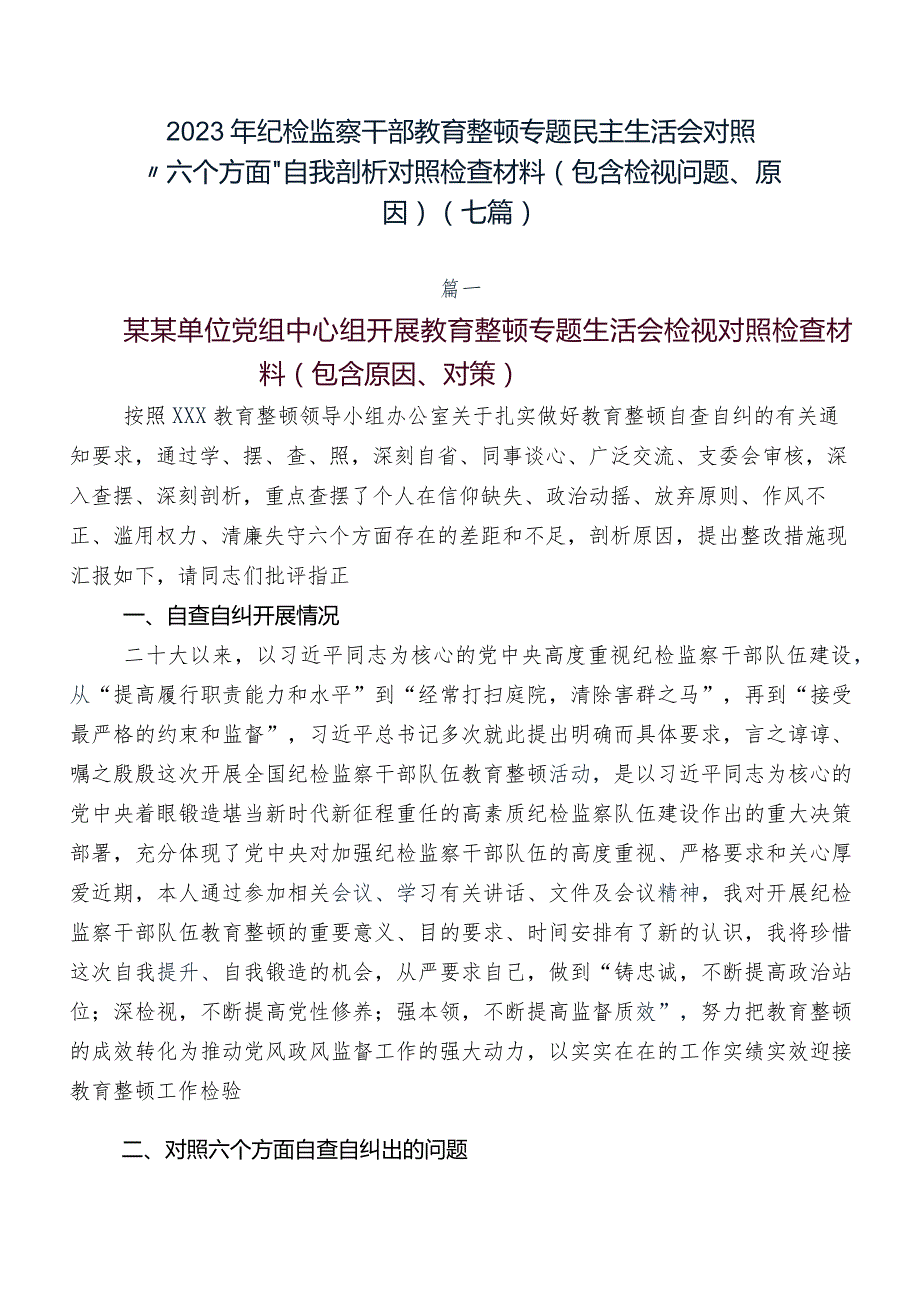 2023年纪检监察干部教育整顿专题民主生活会对照〃六个方面"自我剖析对照检查材料（包含检视问题、原因）（七篇）

篇一

某某单位党组中心组开展教育整顿专题生活会检视对照检查材料（包含原因、对策）

按照XXX教育整顿领导小组办公室关于扎实做好教育整顿自查自纠的有关通知要求，通过学、摆、查、照，深刻自省、同事谈心、广泛交流、支委会审核，深入查摆、深刻剖析，重点查摆了个人在信仰缺失、政治动摇、放弃原则、作风不正、滥用权力、清廉失守六个方面存在的差距和不足，剖析原因，提出整改措施现汇报如下，请同志们批评指正

一、自查自纠开展情况

二十大以来，以习近平同志为核心的党中央高度重视纪检监察干部队伍建设，从“提高履行职责能力和水平”到“经常打扫庭院，清除害群之马”，再到“接受最严格的约束和监督”，习近平总书记多次就此提出明确而具体要求，言之谆谆、嘱之殷殷这次开展全国纪检监察干部队伍教育整顿活动，是以习近平同志为核心的党中央着眼锻造堪当新时代新征程重任的高素质纪检监察队伍建设作出的重大决策部署，充分体现了党中央对加强纪检监察干部队伍的高度重视、严格要求和关心厚爱近期，本人通过参加相关会议、学习有关讲话、文件及会议精神，我对开展纪检监察干部队伍教育整顿的重要意义、目的要求、时间安排有了新的认识，我将珍惜这次自我提升、自我锻造的机会，从严要求自己，做到“铸忠诚，不断提高政治站位；深检视，不断提高党性修养；强本领，不断提高监督质效”，努力把教育整顿的成效转化为推动党风政风监督工作的强大动力，以实实在在的工作实绩实效迎接教育整顿工作检验

二、对照六个方面自查自纠出的问题